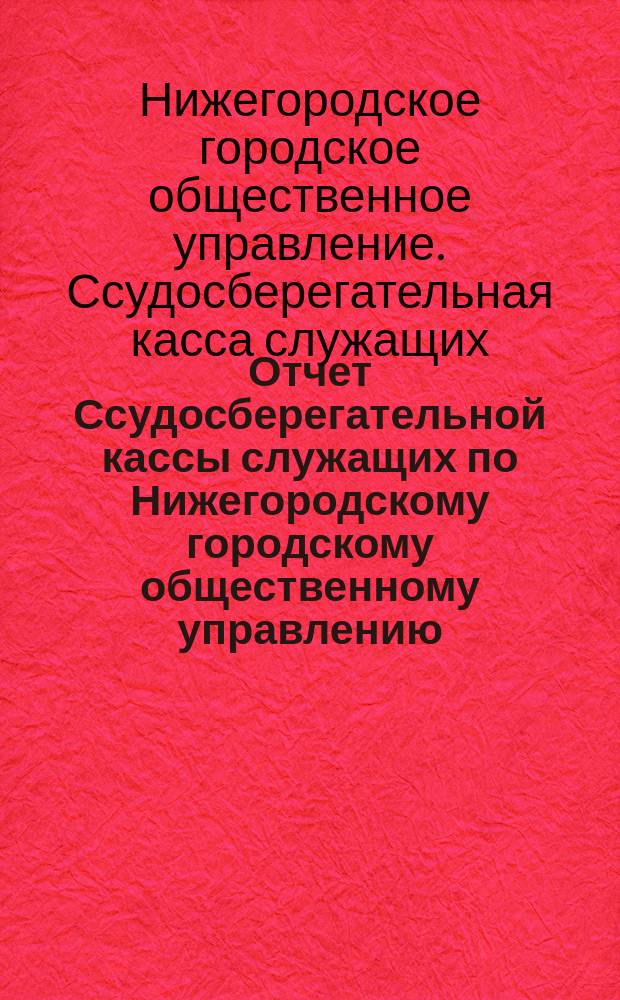 Нижегородское городское общественное управление. Ссудосберегательная касса служащих

Отчет Ссудосберегательной кассы служащих по Нижегородскому городскому общественному управлению